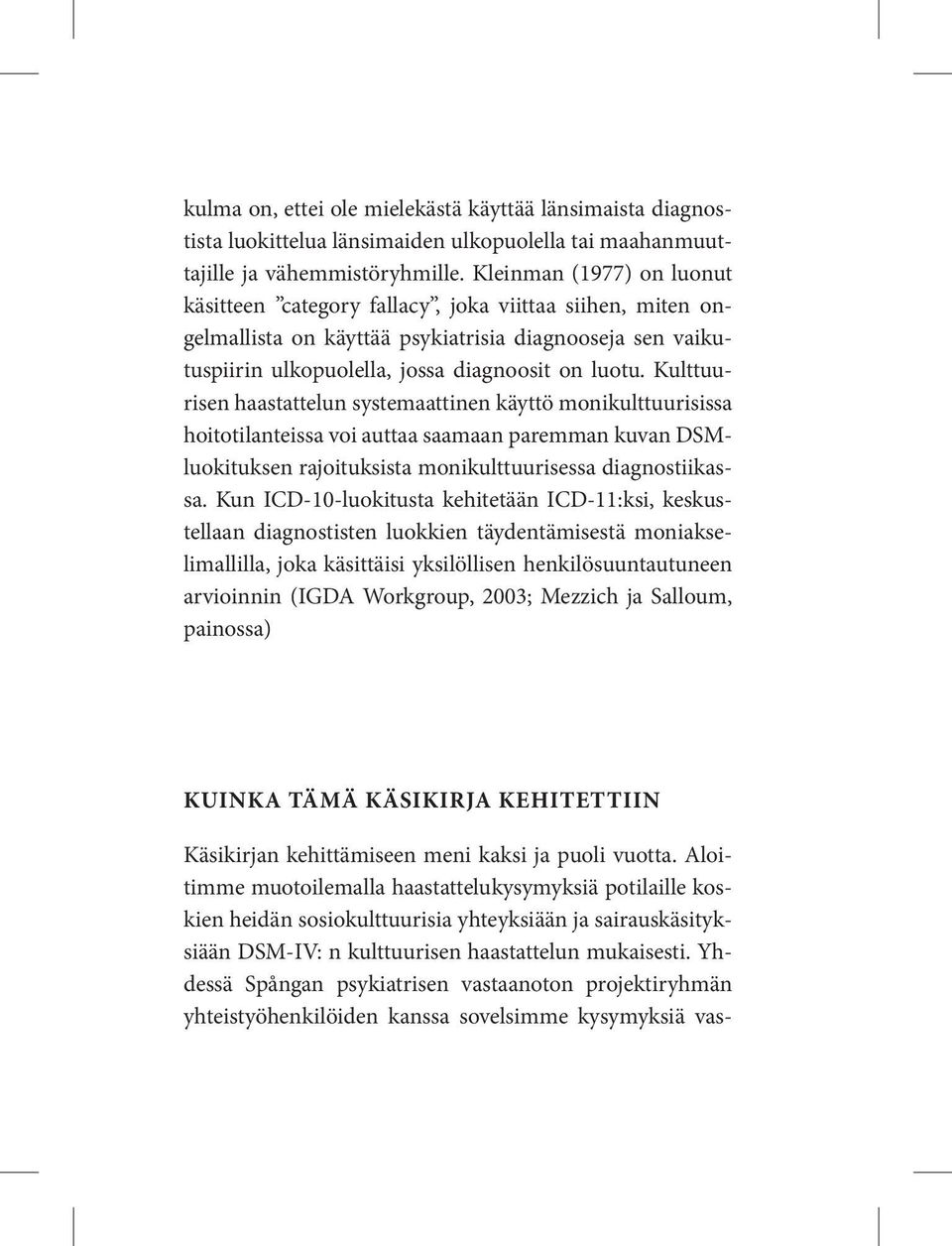 kulma on, ettei ole mielekästä käyttää länsimaista diagnostista luokittelua länsimaiden ulkopuolella tai maahanmuuttajille ja vähemmistöryhmille. Kleinman (1977) on luonut käsitteen ”category fallacy”, joka viittaa siihen, miten ongelmallista on käyttää psykiatrisia diagnooseja sen vaikutuspiirin ulkopuolella, jossa diagnoosit on luotu. Kulttuurisen haastattelun systemaattinen käyttö monikulttuurisissa hoitotilanteissa voi auttaa saamaan paremman kuvan DSM-luokituksen rajoituksista monikulttuurisessa diagnostiikassa. Kun ICD-10-luokitusta kehitetään ICD-11:ksi, keskustellaan diagnostisten luokkien täydentämisestä moniakselimallilla, joka käsittäisi yksilöllisen henkilösuuntautuneen arvioinnin (IGDA Workgroup, 2003; Mezzich ja Salloum, painossa)

KUINKA TÄMÄ KÄSIKIRJA KEHITETTIIN

Käsikirjan kehittämiseen meni kaksi ja puoli vuotta. Aloitimme muotoilemalla haastattelukysymyksiä potilaille koskien heidän sosiokulttuurisia yhteyksiään ja sairauskäsityksiään DSM-IV: n kulttuurisen haastattelun mukaisesti. Yhdessä Spångan psykiatrisen vastaanoton projektiryhmän yhteistyöhenkilöiden kanssa sovelsimme kysymyksiä vas-